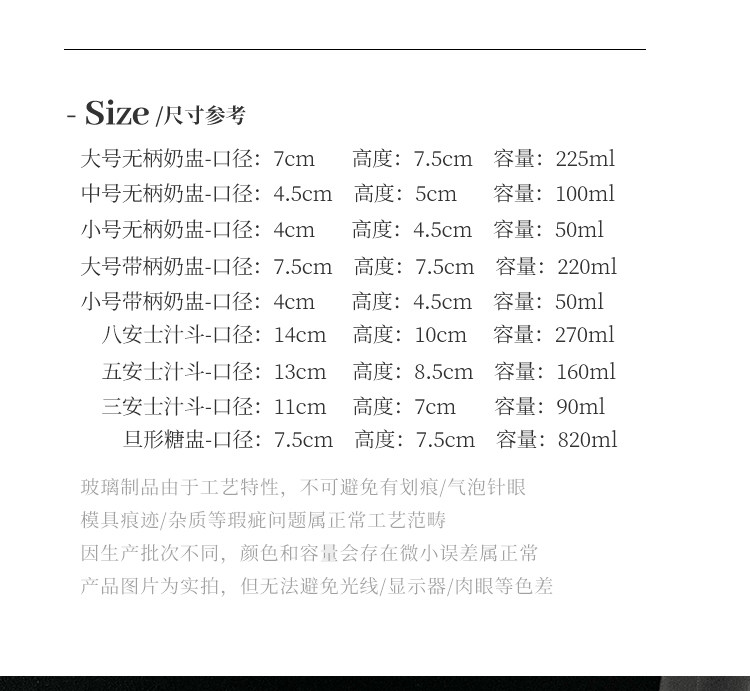 - Size /尺寸参考

大号无柄奶盅-口径：7cm 高度：7.5cm 容量：225ml
中号无柄奶盅-口径：4.5cm 高度：5cm 容量：100ml
小号无柄奶盅-口径：4cm 高度：4.5cm 容量：50ml
大号带柄奶盅-口径：7.5cm 高度：7.5cm 容量：220ml
小号带柄奶盅-口径：4cm 高度：4.5cm 容量：50ml
八安士汁斗-口径：14cm 高度：10cm 容量：270ml
五安士汁斗-口径：13cm 高度：8.5cm 容量：160ml
三安士汁斗-口径：11cm 高度：7cm 容量：90ml
旦形糖盅-口径：7.5cm 高度：7.5cm 容量：820ml

玻璃制品由于工艺特性，不可避免有划痕/气泡针眼
模具痕迹/杂质等瑕疵问题属正常工艺范畴
因生产批次不同，颜色和容量会存在微小误差属正常
产品图片为实拍，但无法避免光线/显示器/肉眼等色差